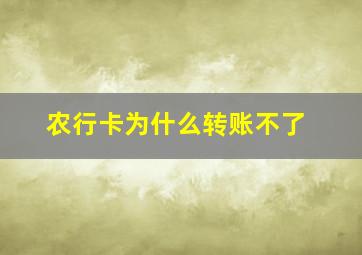 农行卡为什么转账不了